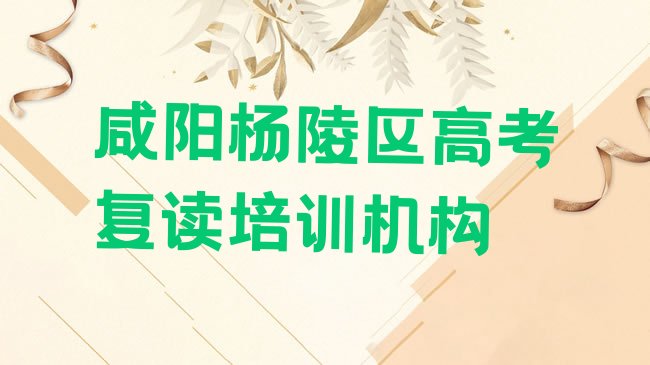 咸阳杨陵区高考复读培训机构